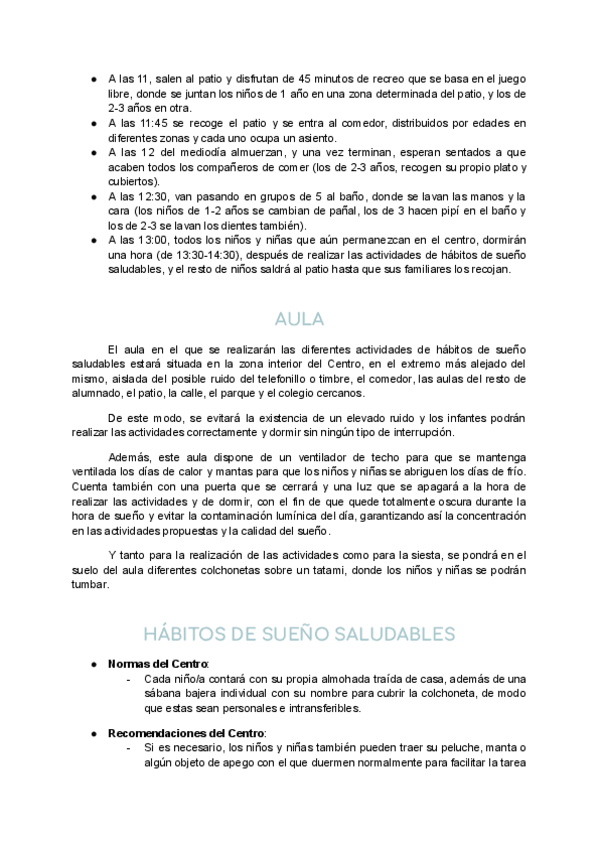 ● A las 11, salen al patio y disfrutan de 45 minutos de recreo que se basa en el juego libre, donde se juntan los niños de 1 año en una zona determinada del patio, y los de 2-3 años en otra.
● A las 11:45 se recoge el patio y se entra al comedor, distribuidos por edades en diferentes zonas y cada uno ocupa un asiento.
● A las 12 del mediodía almuerzan, y una vez terminan, esperan sentados a que acaben todos los compañeros de comer (los de 2-3 años, recogen su propio plato y cubiertos).
● A las 12:30, van pasando en grupos de 5 al baño, donde se lavan las manos y la cara (los niños de 1-2 años se cambian de pañal, los de 3 hacen pipí en el baño y los de 2-3 se lavan los dientes también).
● A las 13:00, todos los niños y niñas que aún permanezcan en el centro, dormirán una hora (de 13:30-14:30), después de realizar las actividades de hábitos de sueño saludables, y el resto de niños saldrá al patio hasta que sus familiares los recojan.

AULA

El aula en el que se realizarán las diferentes actividades de hábitos de sueño saludables estará situada en la zona interior del Centro, en el extremo más alejado del mismo, aislada del posible ruido del telefonillo o timbre, el comedor, las aulas del resto de alumnado, el patio, la calle, el parque y el colegio cercanos.

De este modo, se evitará la existencia de un elevado ruido y los infantes podrán realizar las actividades correctamente y dormir sin ningún tipo de interrupción.

Además, este aula dispone de un ventilador de techo para que se mantenga ventilada los días de calor y mantas para que los niños y niñas se abriguen los días de frío. Cuenta también con una puerta que se cerrará y una luz que se apagará a la hora de realizar las actividades y de dormir, con el fin de que quede totalmente oscura durante la hora de sueño y evitar la contaminación lumínica del día, garantizando así la concentración en las actividades propuestas y la calidad del sueño.

Y tanto para la realización de las actividades como para la siesta, se pondrá en el suelo del aula diferentes colchonetas sobre un tatami, donde los niños y niñas se podrán tumbar.

HÁBITOS DE SUEÑO SALUDABLES

● Normas del Centro:
- Cada niño/a contará con su propia almohada traída de casa, además de una sábana bajera individual con su nombre para cubrir la colchoneta, de modo que estas sean personales e intransferibles.

● Recomendaciones del Centro:
- Si es necesario, los niños y niñas también pueden traer su peluche, manta o algún objeto de apego con el que duermen normalmente para facilitar la tarea